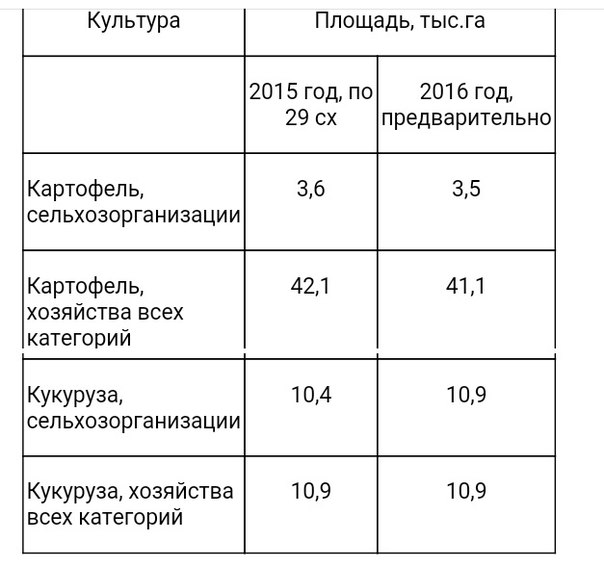 | Культура | Площадь, тыс.га | |
|---|---|---|
| | 2015 год, по 29 сх | 2016 год, предварительно |
| Картофель, сельхозорганизации | 3,6 | 3,5 |
| Картофель, хозяйства всех категорий | 42,1 | 41,1 |
| Кукуруза, сельхозорганизации | 10,4 | 10,9 |
| Кукуруза, хозяйства всех категорий | 10,9 | 10,9 |